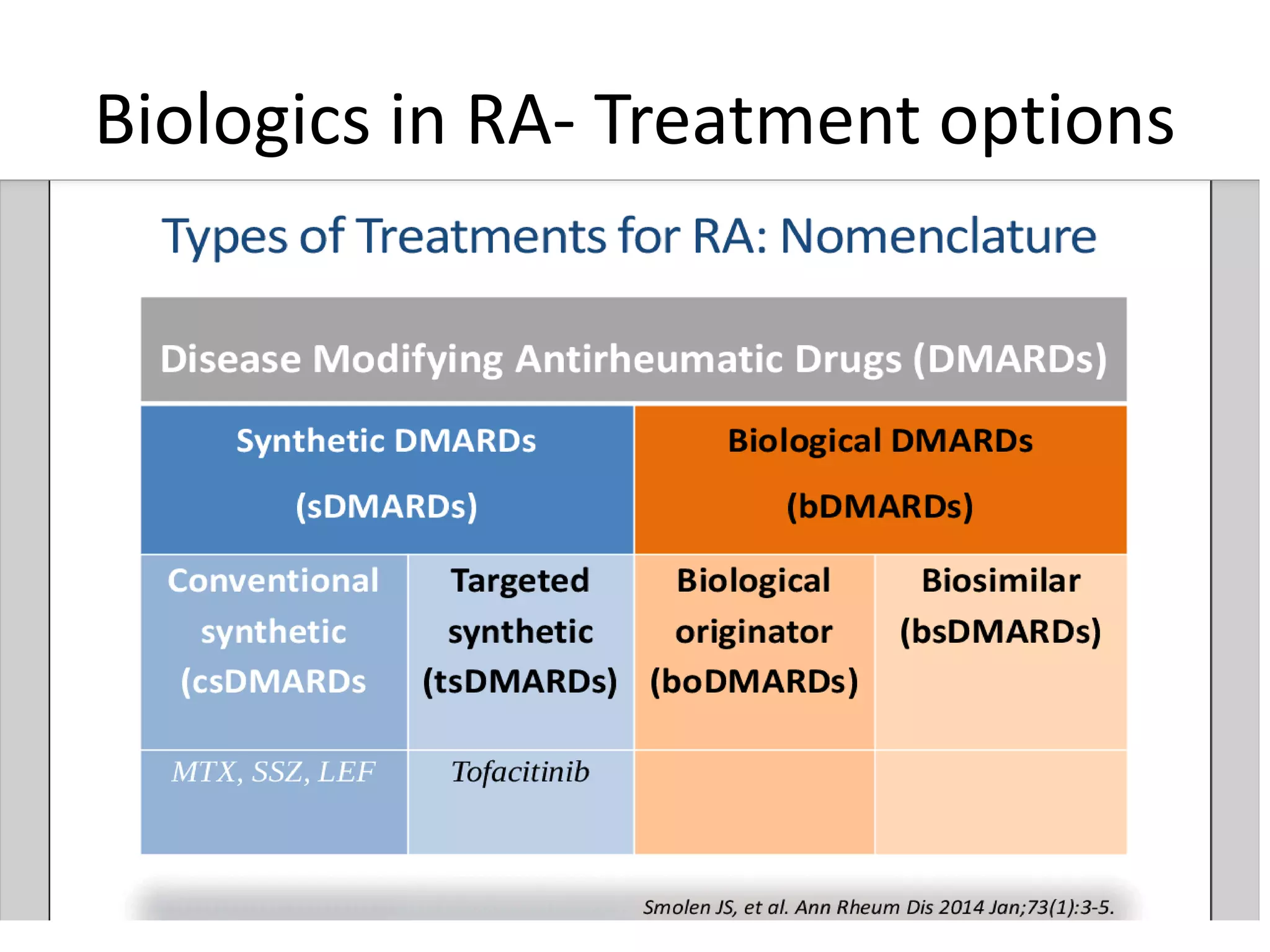 Biologics in RA- Treatment options

Types of Treatments for RA: Nomenclature

| Disease Modifying Antirheumatic Drugs (DMARDs) | | | |
|---|---|---|---|
| Synthetic DMARDs (sDMARDs) | | Biological DMARDs (bDMARDs) | |
| Conventional synthetic (csDMARDs | Targeted synthetic (tsDMARDs) | Biological originator (boDMARDs) | Biosimilar (bsDMARDs) |
| MTX, SSZ, LEF | Tofacitinib | | |

Smolen JS, et al. Ann Rheum Dis 2014 Jan;73(1):3-5.